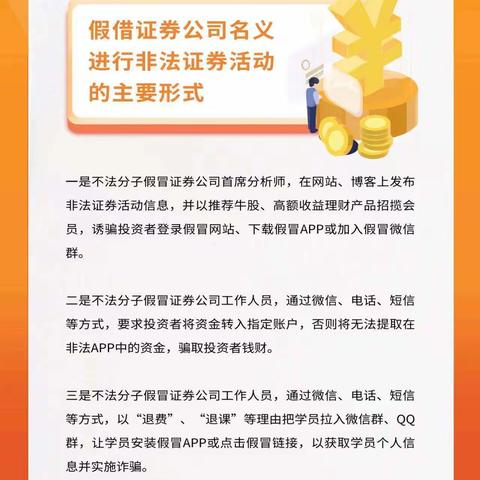 假借证券公司名义进行非法证券活动的主要形式

一是不法分子假冒证券公司首席分析师，在网站、博客上发布非法证券活动信息，并以推荐牛股、高额收益理财产品招揽会员，诱骗投资者登录假冒网站、下载假冒APP或加入假冒微信群。

二是不法分子假冒证券公司工作人员，通过微信、电话、短信等方式，要求投资者将资金转入指定账户，否则将无法提取在非法APP中的资金，骗取投资者钱财。

三是不法分子假冒证券公司工作人员，通过微信、电话、短信等方式，以“退费”、“退课”等理由把学员拉入微信群、QQ群，让学员安装假冒APP或点击假冒链接，以获取学员个人信息并实施诈骗。